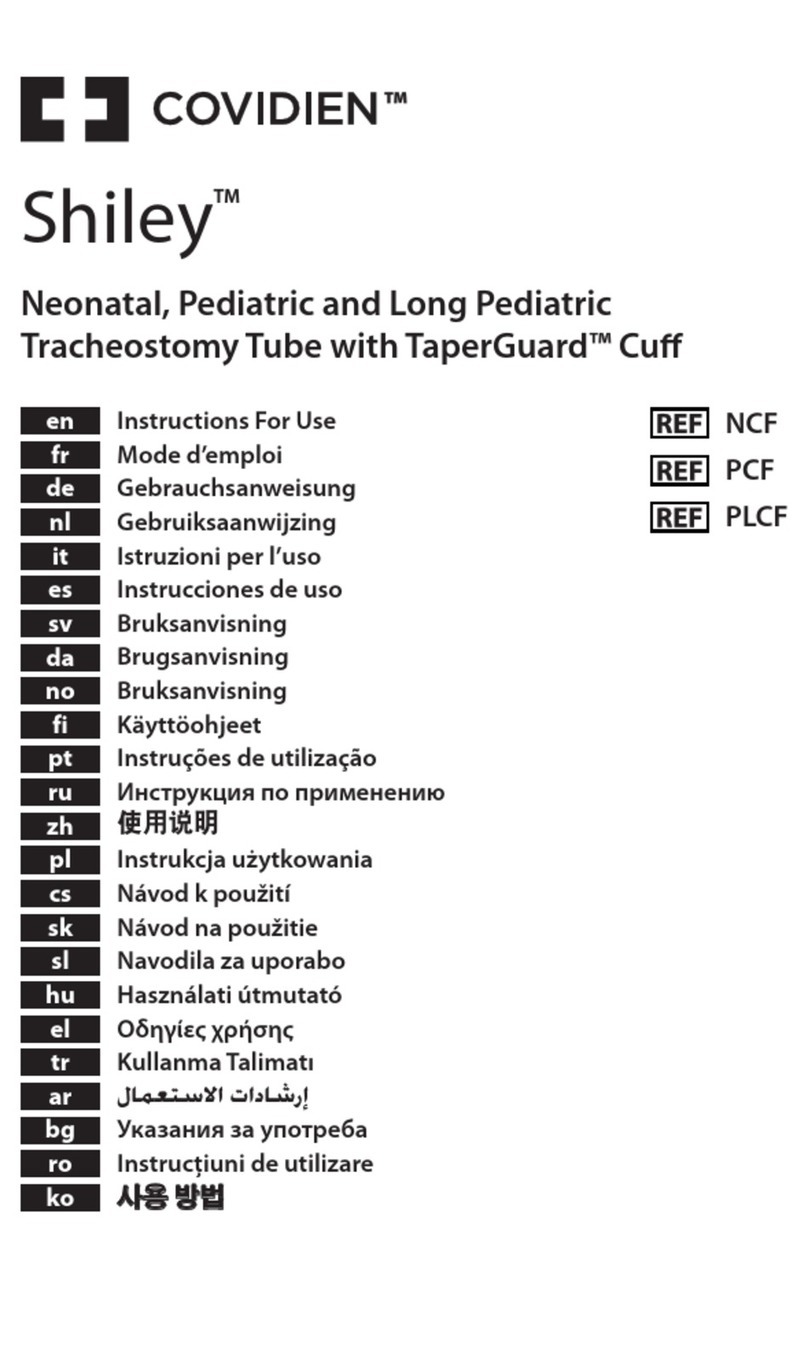 COVIDIEN™

Shiley™

Neonatal, Pediatric and Long Pediatric Tracheostomy Tube with TaperGuard™ Cuff

en Instructions For Use
fr Mode d'emploi
de Gebrauchsanweisung
nl Gebruiksaanwijzing
it Istruzioni per l'uso
es Instrucciones de uso
sv Bruksanvisning
da Brugsanvisning
no Bruksanvisning
fi Käyttöohjeet
pt Instruções de utilização
ru Инструкция по применению
zh 使用说明
pl Instrukcja użytkowania
cs Návod k použití
sk Návod na použitie
sl Navodila za uporabo
hu Használati útmutató
el Οδηγίες χρήσης
tr Kullanma Talimatı
ar إرشادات الاستعمال
bg Указания за употреба
ro Instrucțiuni de utilizare
ko 사용 방법

REF NCF
REF PCF
REF PLCF